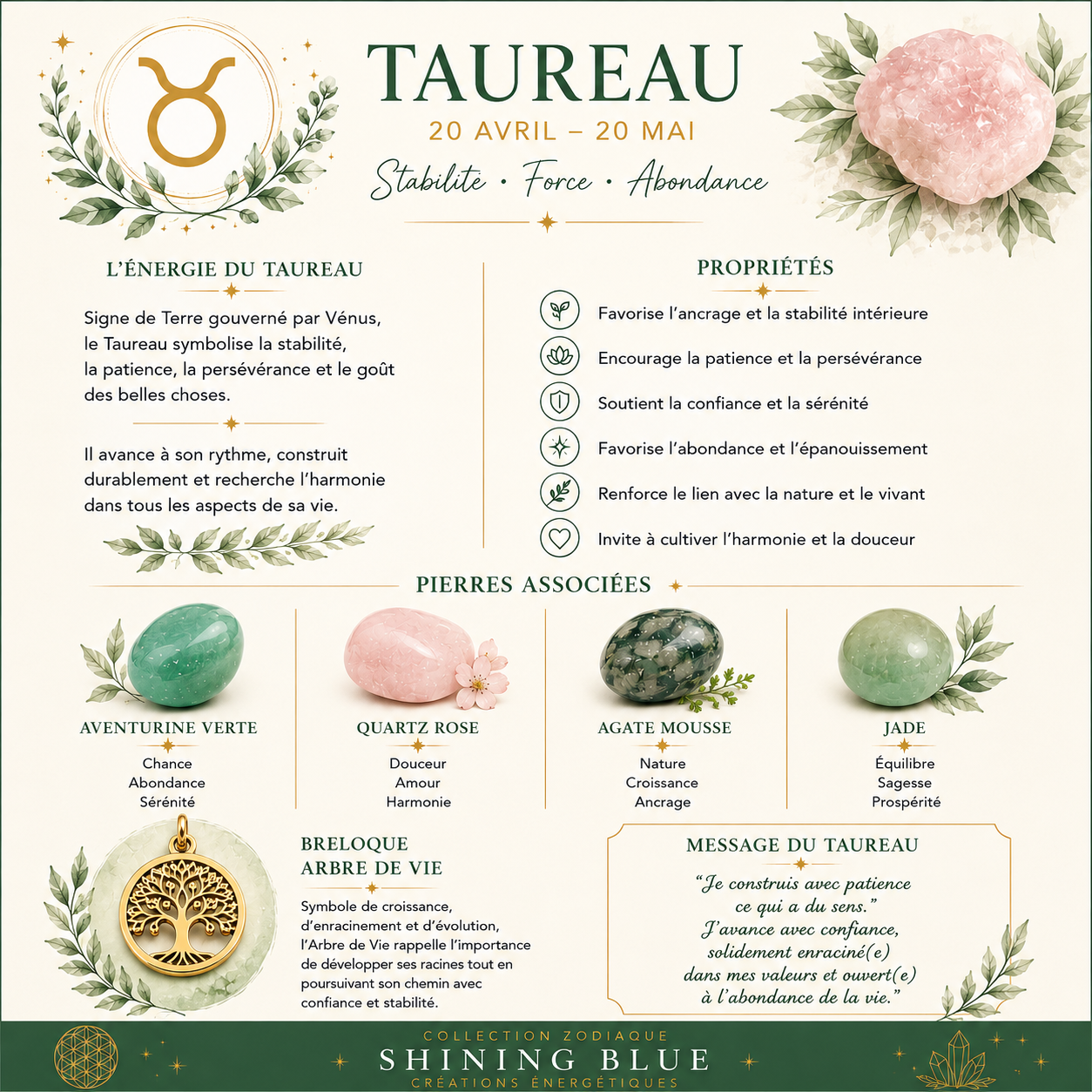 TAUREAU

20 AVRIL – 20 MAI

Stabilité • Force • Abondance

L'ÉNERGIE DU TAUREAU

Signe de Terre gouverné par Vénus, le Taureau symbolise la stabilité, la patience, la persévérance et le goût des belles choses.

Il avance à son rythme, construit durablement et recherche l'harmonie dans tous les aspects de sa vie.

PROPRIÉTÉS

Favorise l'ancrage et la stabilité intérieure

Encourage la patience et la persévérance

Soutient la confiance et la sérénité

Favorise l'abondance et l'épanouissement

Renforce le lien avec la nature et le vivant

Invite à cultiver l'harmonie et la douceur

PIERRES ASSOCIÉES

AVENTURINE VERTE
Chance
Abondance
Sérénité

QUARTZ ROSE
Douceur
Amour
Harmonie

AGATE MOUSSE
Nature
Croissance
Ancrage

JADE
Équilibre
Sagesse
Prospérité

BRELOQUE
ARBRE DE VIE

Symbole de croissance, d'enracinement et d'évolution, l'Arbre de Vie rappelle l'importance de développer ses racines tout en poursuivant son chemin avec confiance et stabilité.

MESSAGE DU TAUREAU

"Je construis avec patience
ce qui a du sens."
J'avance avec confiance,
solidement enraciné(e)
dans mes valeurs et ouvert(e)
à l'abondance de la vie."

COLLECTION ZODIAQUE
SHINING BLUE
CRÉATIONS ÉNERGÉTIQUES